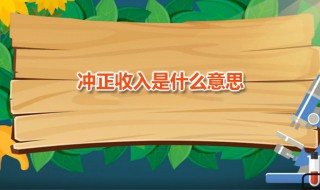 冲正收入是什么意思